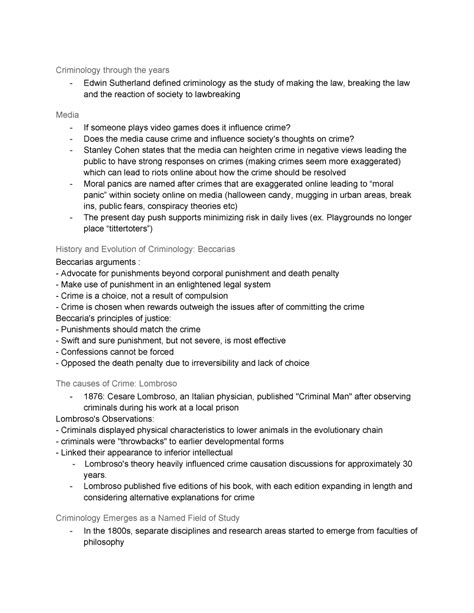 Criminology through the years

- Edwin Sutherland defined criminology as the study of making the law, breaking the law and the reaction of society to lawbreaking

Media

- If someone plays video games does it influence crime?
- Does the media cause crime and influence society's thoughts on crime?
- Stanley Cohen states that the media can heighten crime in negative views leading the public to have strong responses on crimes (making crimes seem more exaggerated) which can lead to riots online about how the crime should be resolved
- Moral panics are named after crimes that are exaggerated online leading to "moral panic" within society online on media (halloween candy, mugging in urban areas, break ins, public fears, conspiracy theories etc)
- The present day push supports minimizing risk in daily lives (ex. Playgrounds no longer place "tittertoters")

History and Evolution of Criminology: Beccarias

Beccarias arguments :
- Advocate for punishments beyond corporal punishment and death penalty
- Make use of punishment in an enlightened legal system
- Crime is a choice, not a result of compulsion
- Crime is chosen when rewards outweigh the issues after of committing the crime
Beccaria's principles of justice:
- Punishments should match the crime
- Swift and sure punishment, but not severe, is most effective
- Confessions cannot be forced
- Opposed the death penalty due to irreversibility and lack of choice

The causes of Crime: Lombroso

- 1876: Cesare Lombroso, an Italian physician, published "Criminal Man" after observing criminals during his work at a local prison

Lombroso's Observations:
- Criminals displayed physical characteristics to lower animals in the evolutionary chain
- criminals were "throwbacks" to earlier developmental forms
- Linked their appearance to inferior intellectual
  - Lombroso's theory heavily influenced crime causation discussions for approximately 30 years.
  - Lombroso published five editions of his book, with each edition expanding in length and considering alternative explanations for crime

Criminology Emerges as a Named Field of Study

- In the 1800s, separate disciplines and research areas started to emerge from faculties of philosophy